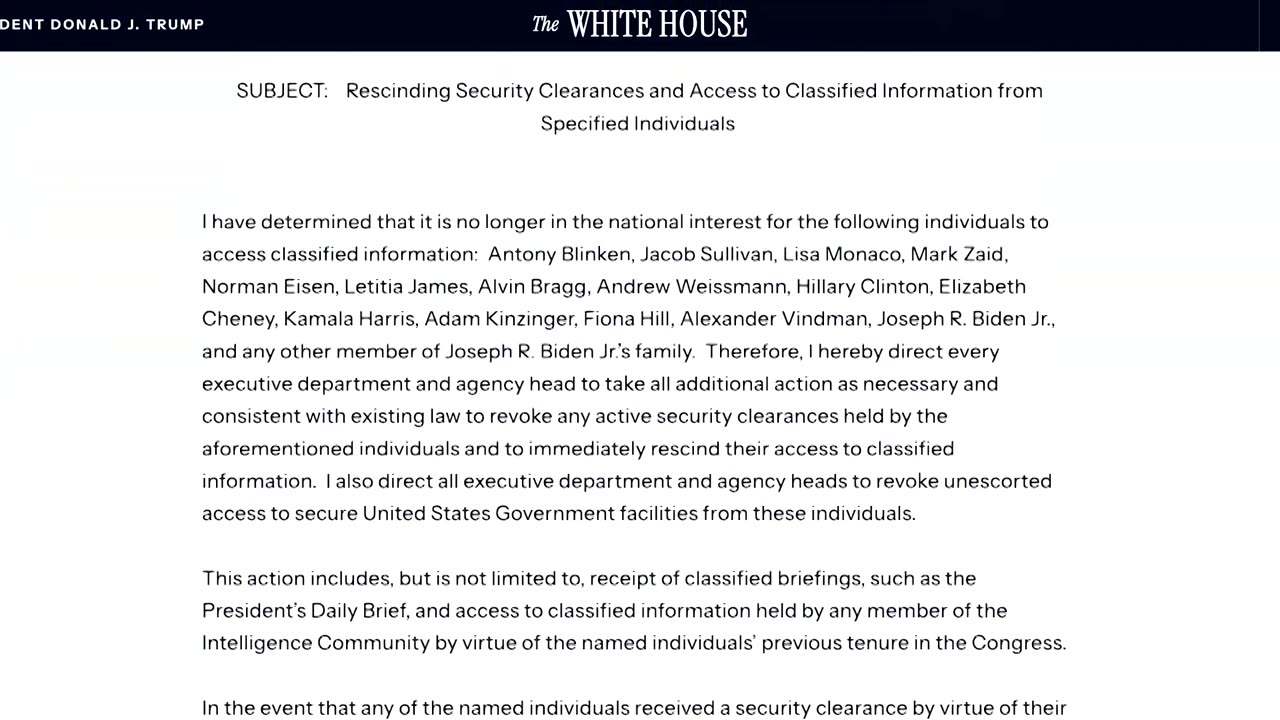 DENT DONALD J. TRUMP

The WHITE HOUSE

SUBJECT: Rescinding Security Clearances and Access to Classified Information from Specified Individuals

I have determined that it is no longer in the national interest for the following individuals to access classified information: Antony Blinken, Jacob Sullivan, Lisa Monaco, Mark Zaid, Norman Eisen, Letitia James, Alvin Bragg, Andrew Weissmann, Hillary Clinton, Elizabeth Cheney, Kamala Harris, Adam Kinzinger, Fiona Hill, Alexander Vindman, Joseph R. Biden Jr., and any other member of Joseph R. Biden Jr.'s family. Therefore, I hereby direct every executive department and agency head to take all additional action as necessary and consistent with existing law to revoke any active security clearances held by the aforementioned individuals and to immediately rescind their access to classified information. I also direct all executive department and agency heads to revoke unescorted access to secure United States Government facilities from these individuals.

This action includes, but is not limited to, receipt of classified briefings, such as the President's Daily Brief, and access to classified information held by any member of the Intelligence Community by virtue of the named individuals' previous tenure in the Congress.

In the event that any of the named individuals received a security clearance by virtue of their